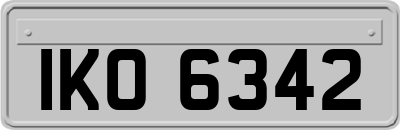 IKO 6342